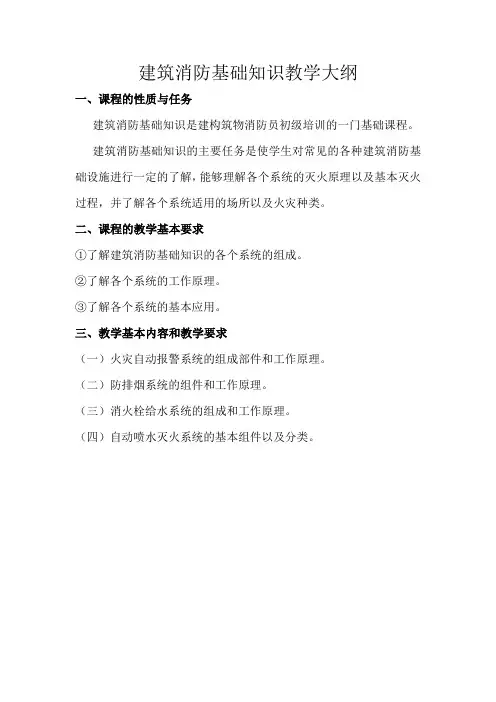 建筑消防基础知识教学大纲

一、课程的性质与任务

建筑消防基础知识是建构筑物消防员初级培训的一门基础课程。

建筑消防基础知识的主要任务是使学生对常见的各种建筑消防基础设施进行一定的了解，能够理解各个系统的灭火原理以及基本灭火过程，并了解各个系统适用的场所以及火灾种类。

二、课程的教学基本要求

①了解建筑消防基础知识的各个系统的组成。

②了解各个系统的工作原理。

③了解各个系统的基本应用。

三、教学基本内容和教学要求

（一）火灾自动报警系统的组成部件和工作原理。

（二）防排烟系统的组件和工作原理。

（三）消火栓给水系统的组成和工作原理。

（四）自动喷水灭火系统的基本组件以及分类。